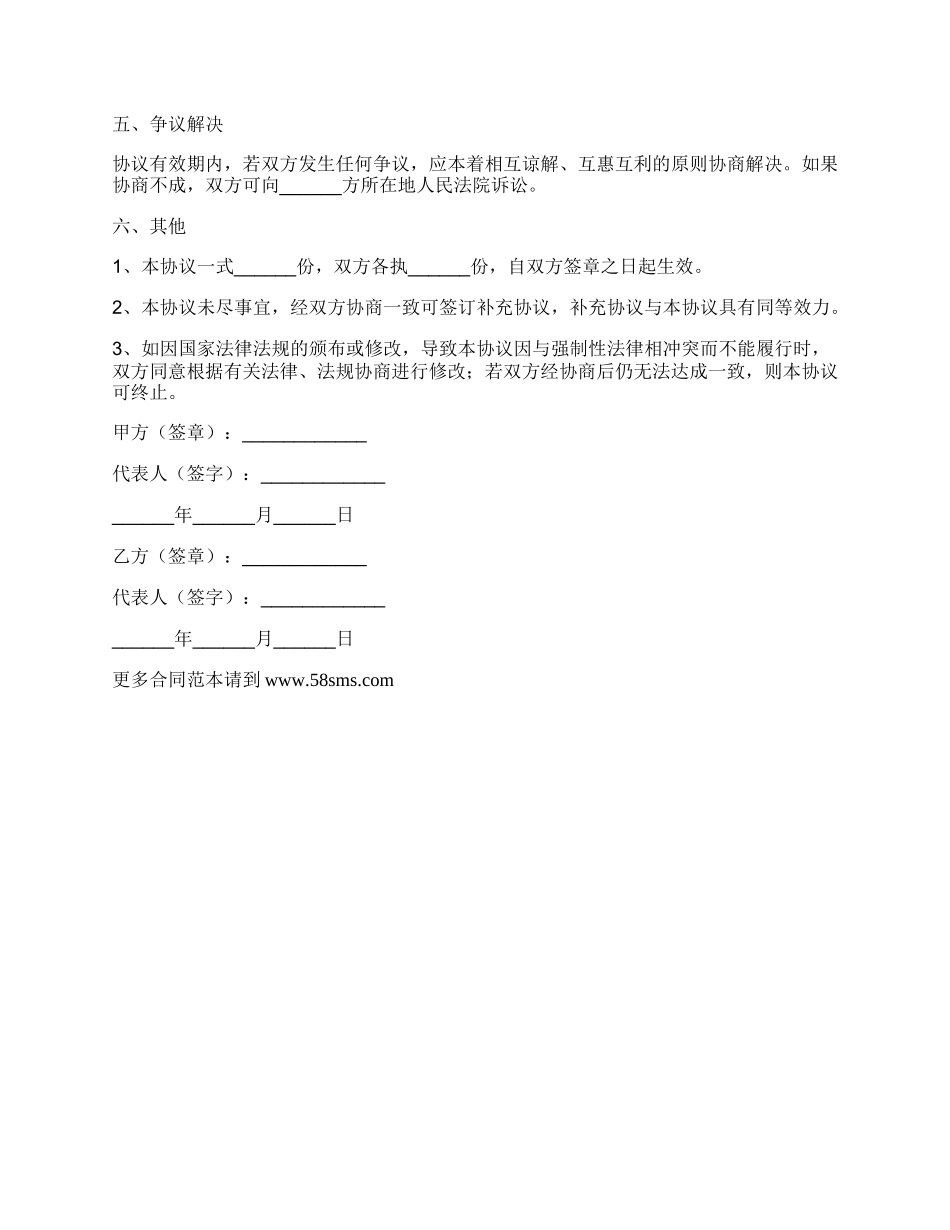 五、争议解决

协议有效期内，若双方发生任何争议，应本着相互谅解、互惠互利的原则协商解决。如果协商不成，双方可向______方所在地人民法院诉讼。

六、其他

1、本协议一式______份，双方各执______份，自双方签章之日起生效。

2、本协议未尽事宜，经双方协商一致可签订补充协议，补充协议与本协议具有同等效力。

3、如因国家法律法规的颁布或修改，导致本协议因与强制性法律相冲突而不能履行时，双方同意根据有关法律、法规协商进行修改；若双方经协商后仍无法达成一致，则本协议可终止。

甲方（签章）：____________

代表人（签字）：____________

______年______月______日

乙方（签章）：____________

代表人（签字）：____________

______年______月______日

更多合同范本请到 www.58sms.com